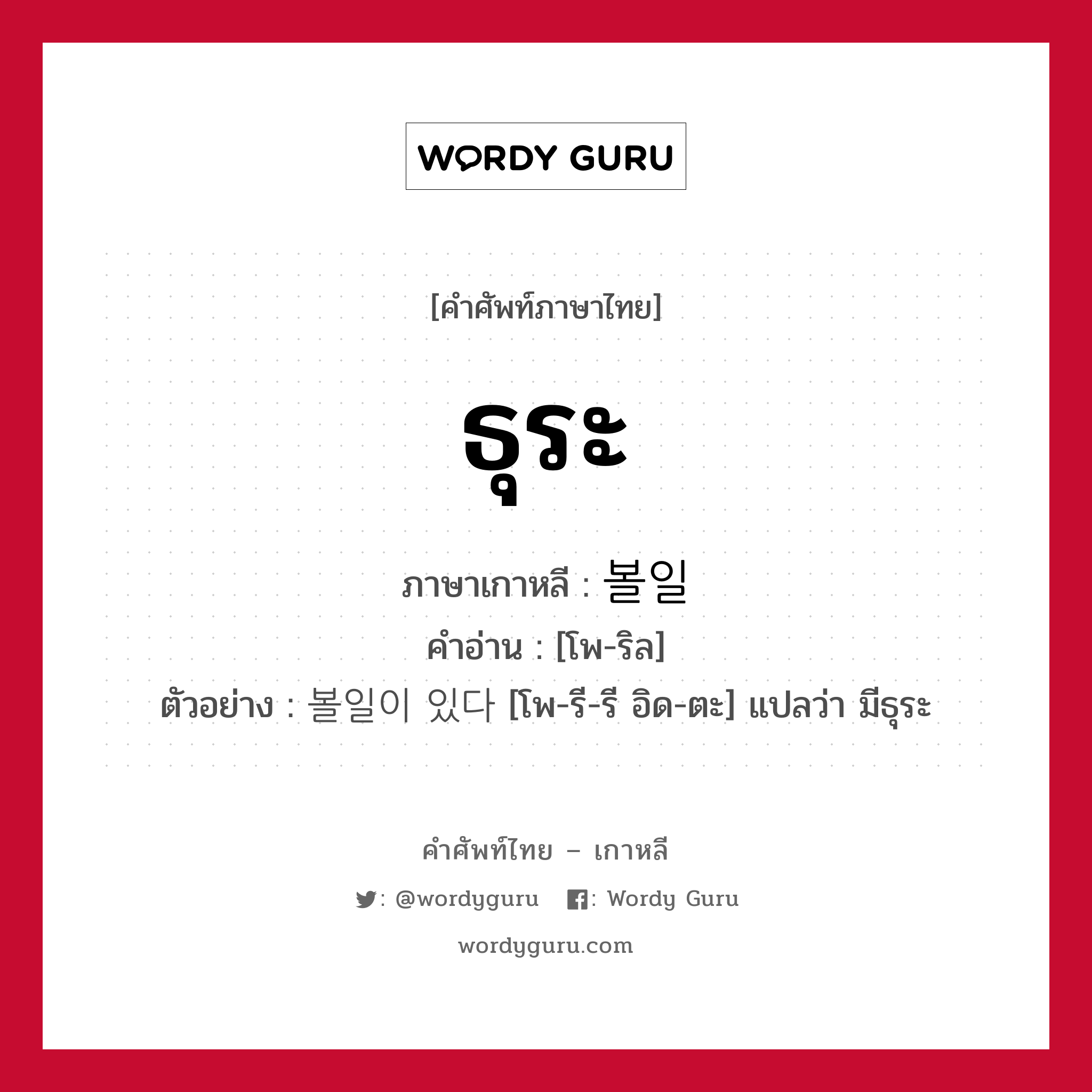 WORDY GURU

[คำศัพท์ภาษาไทย]

ธุระ

ภาษาเกาหลี : 볼일

คำอ่าน : [โพ-ริล]

ตัวอย่าง : 볼일이 있다 [โพ-รี-รี อิด-ตะ] แปลว่า มีธุระ

คำศัพท์ไทย – เกาหลี

: @wordyguru : Wordy Guru

wordyguru.com